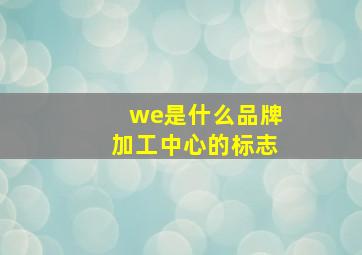 we是什么品牌
加工中心的标志